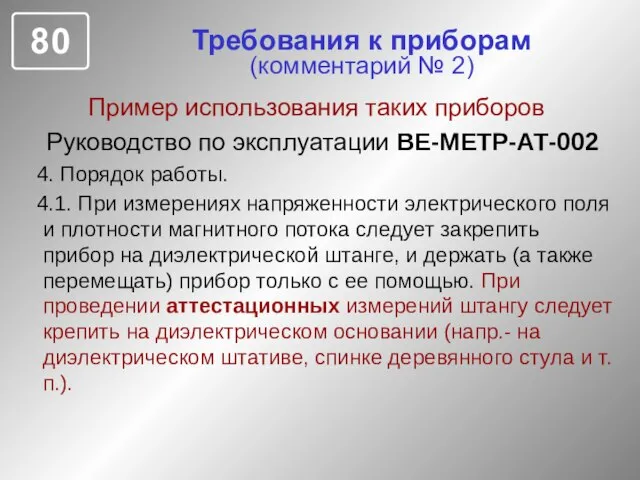 80

Требования к приборам
(комментарий № 2)

Пример использования таких приборов

Руководство по эксплуатации ВЕ-МЕТР-АТ-002

4. Порядок работы.

4.1. При измерениях напряженности электрического поля и плотности магнитного потока следует закрепить прибор на диэлектрической штанге, и держать (а также перемещать) прибор только с ее помощью. При проведении аттестационных измерений штангу следует крепить на диэлектрическом основании (напр.- на диэлектрическом штативе, спинке деревянного стула и т. п.).